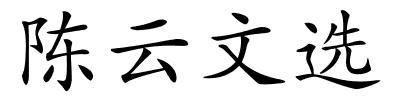 陈云文选